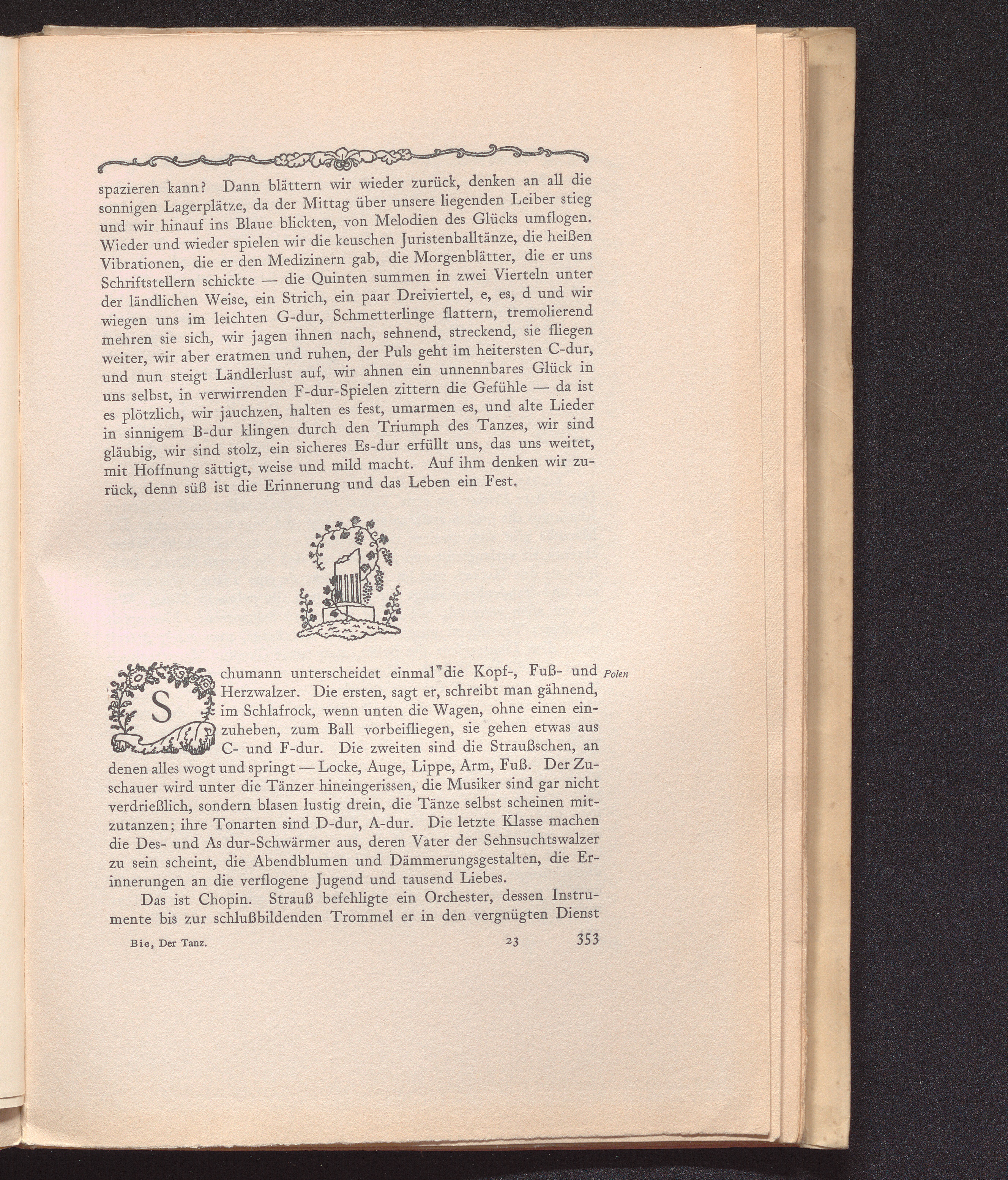 spazieren kann? Dann blättern wir wieder zurück, denken an all die sonnigen Lagerplätze, da der Mittag über unsere liegenden Leiber stieg und wir hinauf ins Blaue blickten, von Melodien des Glücks umflogen. Wieder und wieder spielen wir die keuschen Juristenballtänze, die heißen Vibrationen, die er den Medizinern gab, die Morgenblätter, die er uns Schriftstellern schickte — die Quinten summen in zwei Vierteln unter der ländlichen Weise, ein Strich, ein paar Dreiviertel, e, es, d und wir wiegen uns im leichten G-dur, Schmetterlinge flattern, tremolierend mehren sie sich, wir jagen ihnen nach, sehnend, streckend, sie fliegen weiter, wir aber eratmen und ruhen, der Puls geht im heitersten C-dur, und nun steigt Ländlerlust auf, wir ahnen ein unnennbares Glück in uns selbst, in verwirrenden F-dur-Spielen zittern die Gefühle — da ist es plötzlich, wir jauchzen, halten es fest, umarmen es, und alte Lieder in sinnigem B-dur klingen durch den Triumph des Tanzes, wir sind gläubig, wir sind stolz, ein sicheres Es-dur erfüllt uns, das uns weitet, mit Hoffnung sättigt, weise und mild macht. Auf ihm denken wir zurück, denn süß ist die Erinnerung und das Leben ein Fest.

Schumann unterscheidet einmal die Kopf-, Fuß- und Herzwalzer. Die ersten, sagt er, schreibt man gähnend, im Schlafrock, wenn unten die Wagen, ohne einen einzuheben, zum Ball vorbeifliegen, sie gehen etwas aus C- und F-dur. Die zweiten sind die Straußschen, an denen alles wogt und springt — Locke, Auge, Lippe, Arm, Fuß. Der Zuschauer wird unter die Tänzer hineingerissen, die Musiker sind gar nicht verdrießlich, sondern blasen lustig drein, die Tänze selbst scheinen mitzutanzen; ihre Tonarten sind D-dur, A-dur. Die letzte Klasse machen die Des- und As dur-Schwärmer aus, deren Vater der Sehnsuchtswalzer zu sein scheint, die Abendblumen und Dämmerungsgestalten, die Erinnerungen an die verflogene Jugend und tausend Liebes.

Polen

Das ist Chopin. Strauß befehligte ein Orchester, dessen Instrumente bis zur schlußbildenden Trommel er in den vergnügten Dienst

Bie, Der Tanz. 23 353